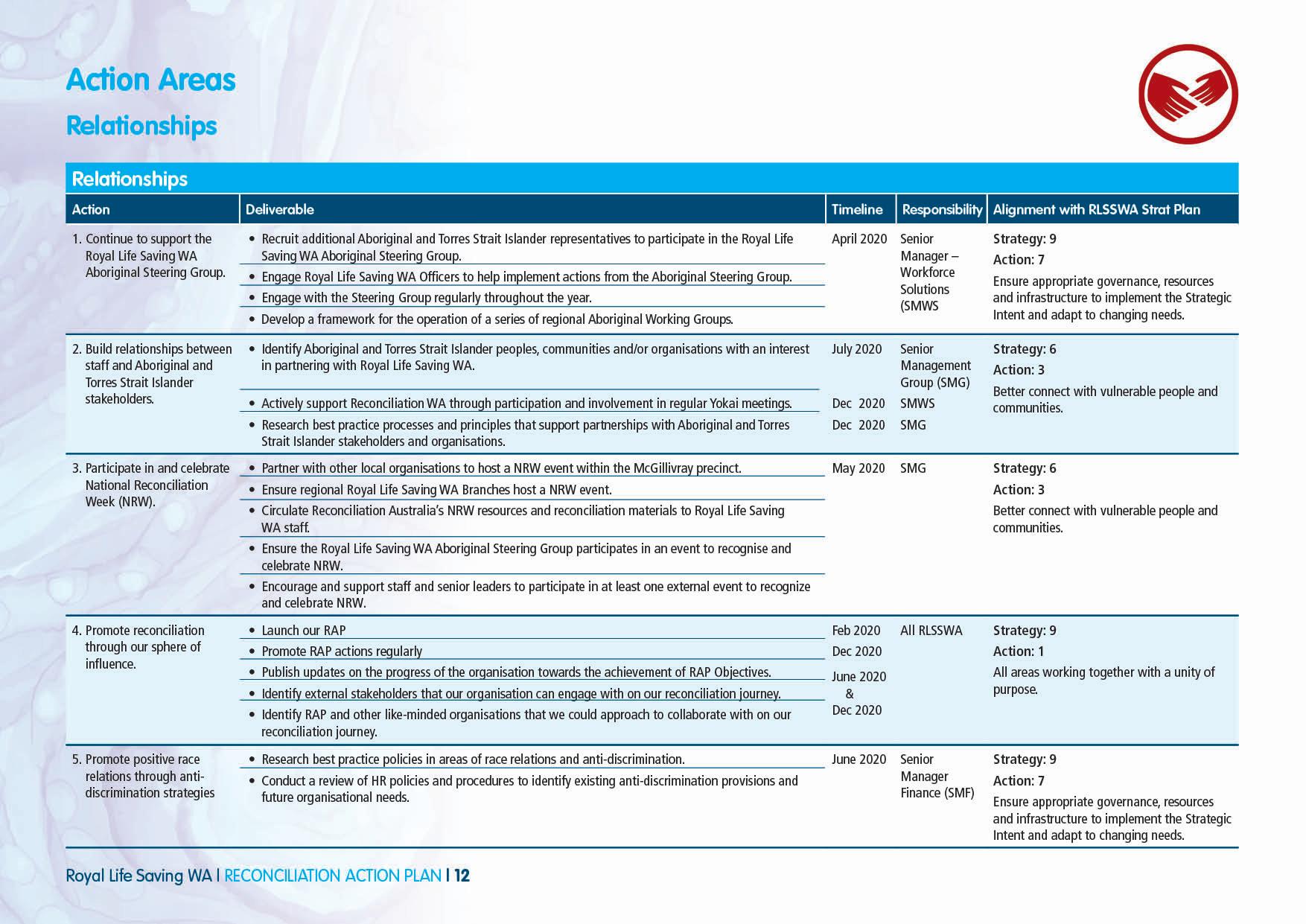 Action Areas

Relationships

Relationships

| Action | Deliverable | Timeline | Responsibility | Alignment with RLSSWA Strat Plan |
|---|---|---|---|---|
| 1. Continue to support the Royal Life Saving WA Aboriginal Steering Group. | • Recruit additional Aboriginal and Torres Strait Islander representatives to participate in the Royal Life Saving WA Aboriginal Steering Group. • Engage Royal Life Saving WA Officers to help implement actions from the Aboriginal Steering Group. • Engage with the Steering Group regularly throughout the year. • Develop a framework for the operation of a series of regional Aboriginal Working Groups. | April 2020 | Senior Manager – Workforce Solutions (SMWS | Strategy: 9 Action: 7 Ensure appropriate governance, resources and infrastructure to implement the Strategic Intent and adapt to changing needs. |
| 2. Build relationships between staff and Aboriginal and Torres Strait Islander stakeholders. | • Identify Aboriginal and Torres Strait Islander peoples, communities and/or organisations with an interest in partnering with Royal Life Saving WA. • Actively support Reconciliation WA through participation and involvement in regular Yokai meetings. • Research best practice processes and principles that support partnerships with Aboriginal and Torres Strait Islander stakeholders and organisations. | July 2020 Dec 2020 Dec 2020 | Senior Management Group (SMG) SMWS SMG | Strategy: 6 Action: 3 Better connect with vulnerable people and communities. |
| 3. Participate in and celebrate National Reconciliation Week (NRW). | • Partner with other local organisations to host a NRW event within the McGillivray precinct. • Ensure regional Royal Life Saving WA Branches host a NRW event. • Circulate Reconciliation Australia's NRW resources and reconciliation materials to Royal Life Saving WA staff. • Ensure the Royal Life Saving WA Aboriginal Steering Group participates in an event to recognise and celebrate NRW. • Encourage and support staff and senior leaders to participate in at least one external event to recognize and celebrate NRW. | May 2020 | SMG | Strategy: 6 Action: 3 Better connect with vulnerable people and communities. |
| 4. Promote reconciliation through our sphere of influence. | • Launch our RAP • Promote RAP actions regularly • Publish updates on the progress of the organisation towards the achievement of RAP Objectives. • Identify external stakeholders that our organisation can engage with on our reconciliation journey. • Identify RAP and other like-minded organisations that we could approach to collaborate with on our reconciliation journey. | Feb 2020 Dec 2020 June 2020 & Dec 2020 | All RLSSWA | Strategy: 9 Action: 1 All areas working together with a unity of purpose. |
| 5. Promote positive race relations through anti-discrimination strategies | • Research best practice policies in areas of race relations and anti-discrimination. • Conduct a review of HR policies and procedures to identify existing anti-discrimination provisions and future organisational needs. | June 2020 | Senior Manager Finance (SMF) | Strategy: 9 Action: 7 Ensure appropriate governance, resources and infrastructure to implement the Strategic Intent and adapt to changing needs. |

Royal Life Saving WA | RECONCILIATION ACTION PLAN | 12